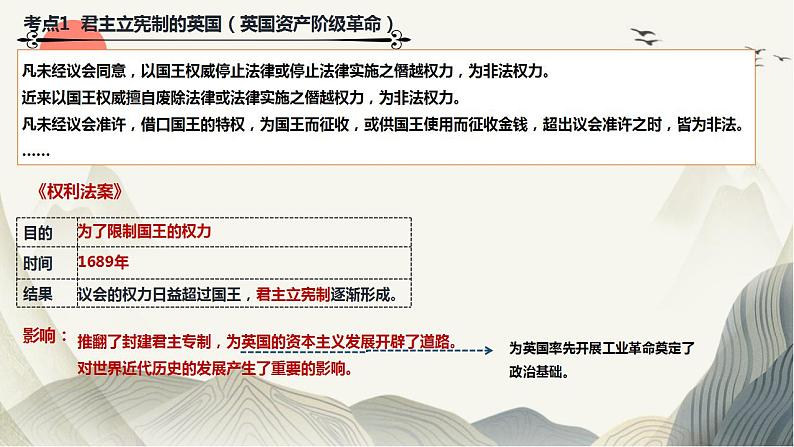 考点1 君主立宪制的英国（英国资产阶级革命）

凡未经议会同意，以国王权威停止法律或停止法律实施之僭越权力，为非法权力。
近来以国王权威擅自废除法律或法律实施之僭越权力，为非法权力。
凡未经议会准许，借口国王的特权，为国王而征收，或供国王使用而征收金钱，超出议会准许之时，皆为非法。
……

《权利法案》

| 目的 | 为了限制国王的权力 |
|---|---|
| 时间 | 1689年 |
| 结果 | 议会的权力日益超过国王，君主立宪制逐渐形成。 |

影响：推翻了封建君主专制，为英国的资本主义发展开辟了道路。
对世界近代历史的发展产生了重要的影响。

为英国率先开展工业革命奠定了政治基础。